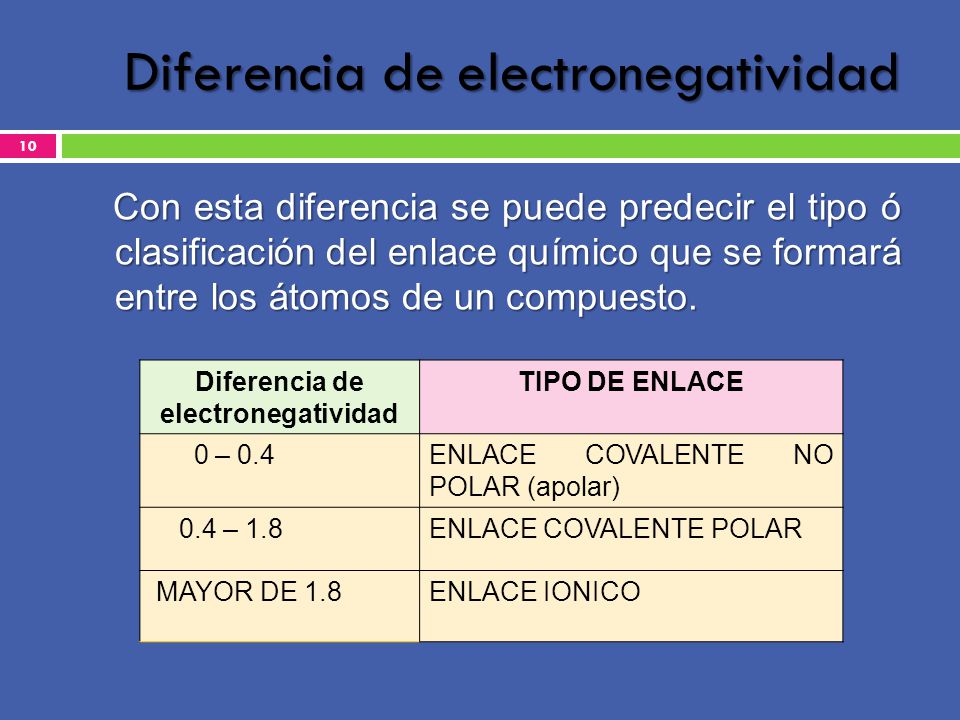 Diferencia de electronegatividad

10

Con esta diferencia se puede predecir el tipo ó clasificación del enlace químico que se formará entre los átomos de un compuesto.

| Diferencia de electronegatividad | TIPO DE ENLACE |
|---|---|
| 0 – 0.4 | ENLACE COVALENTE NO POLAR (apolar) |
| 0.4 – 1.8 | ENLACE COVALENTE POLAR |
| MAYOR DE 1.8 | ENLACE IONICO |